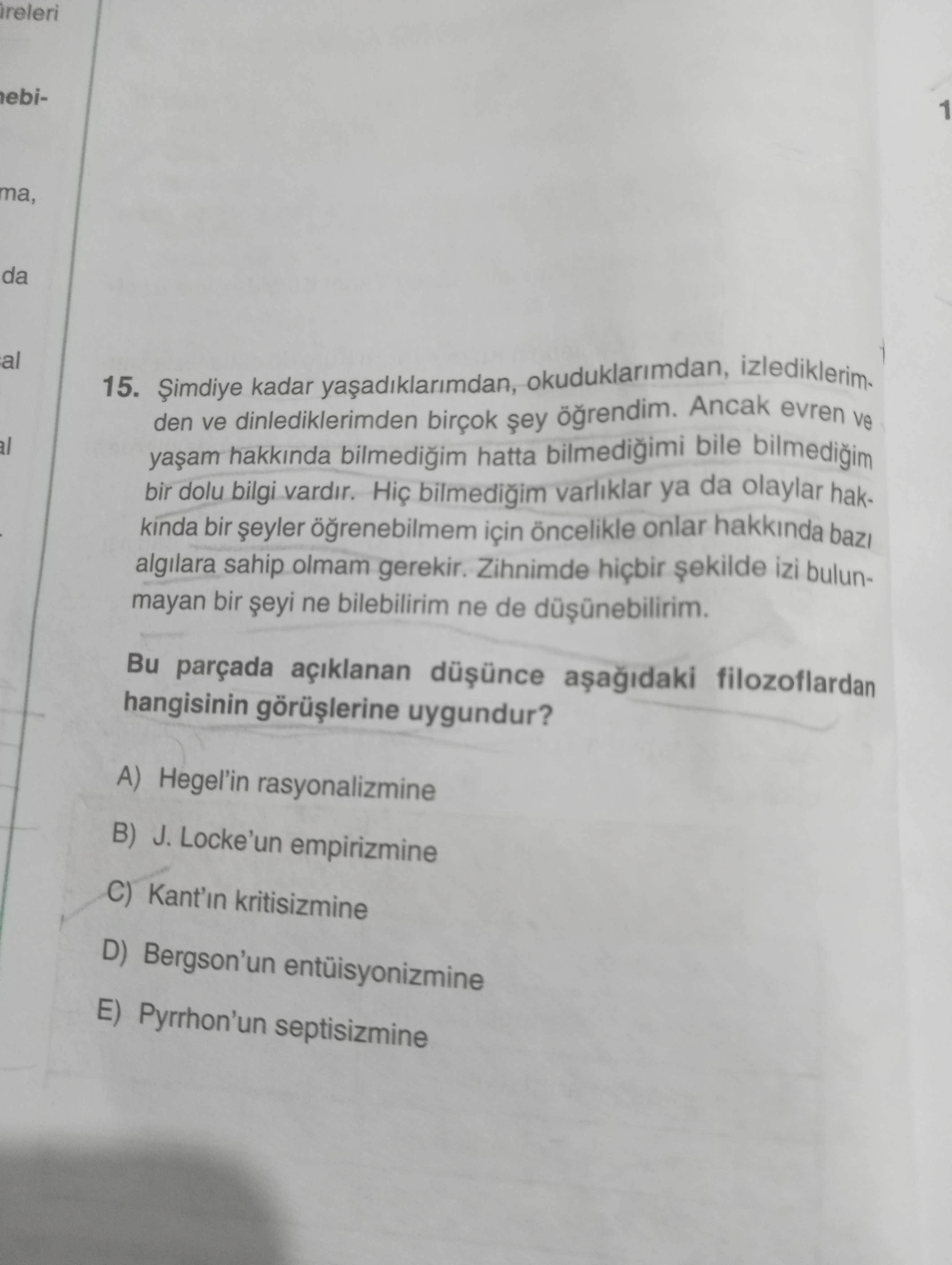 ireleri

nebi-

ma,

da

al

al

1

15. Şimdiye kadar yaşadıklarımdan, okuduklarımdan, izlediklerimden ve dinlediklerimden birçok şey öğrendim. Ancak evren ve yaşam hakkında bilmediğim hatta bilmediğimi bile bilmediğim bir dolu bilgi vardır. Hiç bilmediğim varlıklar ya da olaylar hakkında bir şeyler öğrenebilmem için öncelikle onlar hakkında bazı algılara sahip olmam gerekir. Zihnimde hiçbir şekilde izi bulunmayan bir şeyi ne bilebilirim ne de düşünebilirim.

Bu parçada açıklanan düşünce aşağıdaki filozoflardan hangisinin görüşlerine uygundur?

A) Hegel'in rasyonalizmine

B) J. Locke'un empirizmine

C) Kant'ın kritisizmine

D) Bergson'un entüisyonizmine

E) Pyrrhon'un septisizmine